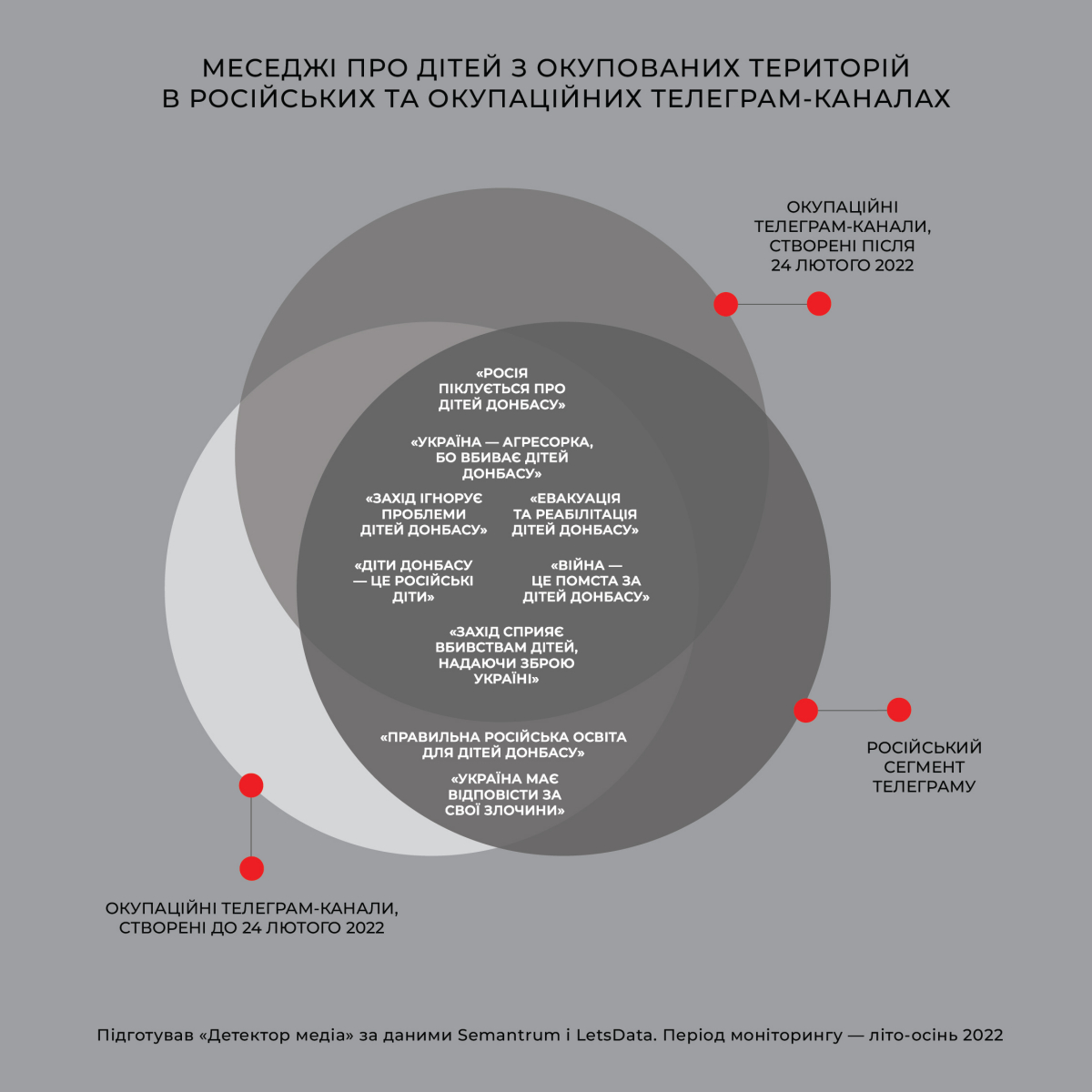 МЕСЕДЖІ ПРО ДІТЕЙ З ОКУПОВАНИХ ТЕРИТОРІЙ
В РОСІЙСЬКИХ ТА ОКУПАЦІЙНИХ ТЕЛЕГРАМ-КАНАЛАХ

ОКУПАЦІЙНІ ТЕЛЕГРАМ-КАНАЛИ, СТВОРЕНІ ПІСЛЯ 24 ЛЮТОГО 2022

«РОСІЯ ПІКЛУЄТЬСЯ ПРО ДІТЕЙ ДОНБАСУ»

«УКРАЇНА — АГРЕСОРКА, БО ВБИВАЄ ДІТЕЙ ДОНБАСУ»

«ЗАХІД ІГНОРУЄ ПРОБЛЕМИ ДІТЕЙ ДОНБАСУ»

«ЕВАКУАЦІЯ ТА РЕАБІЛІТАЦІЯ ДІТЕЙ ДОНБАСУ»

«ДІТИ ДОНБАСУ — ЦЕ РОСІЙСЬКІ ДІТИ»

«ВІЙНА — ЦЕ ПОМСТА ЗА ДІТЕЙ ДОНБАСУ»

«ЗАХІД СПРИЯЄ ВБИВСТВАМ ДІТЕЙ, НАДАЮЧИ ЗБРОЮ УКРАЇНІ»

«ПРАВИЛЬНА РОСІЙСЬКА ОСВІТА ДЛЯ ДІТЕЙ ДОНБАСУ»

«УКРАЇНА МАЄ ВІДПОВІСТИ ЗА СВОЇ ЗЛОЧИНИ»

РОСІЙСЬКИЙ СЕГМЕНТ ТЕЛЕГРАМУ

ОКУПАЦІЙНІ ТЕЛЕГРАМ-КАНАЛИ, СТВОРЕНІ ДО 24 ЛЮТОГО 2022

Підготував «Детектор медіа» за даними Semantrum і LetsData. Період моніторингу — літо-осінь 2022